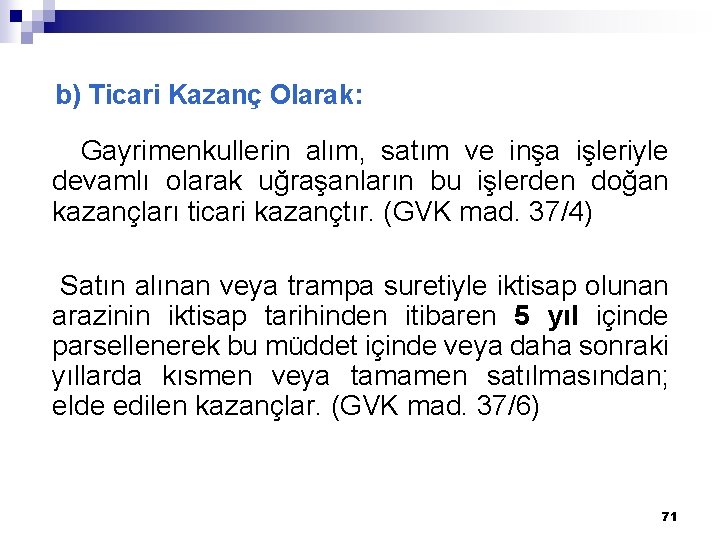 b) Ticari Kazanç Olarak:

Gayrimenkullerin alım, satım ve inşa işleriyle devamlı olarak uğraşanların bu işlerden doğan kazançları ticari kazançtır. (GVK mad. 37/4)

Satın alınan veya trampa suretiyle iktisap olunan arazinin iktisap tarihinden itibaren 5 yıl içinde parsellenerek bu müddet içinde veya daha sonraki yıllarda kısmen veya tamamen satılmasından; elde edilen kazançlar. (GVK mad. 37/6)

71